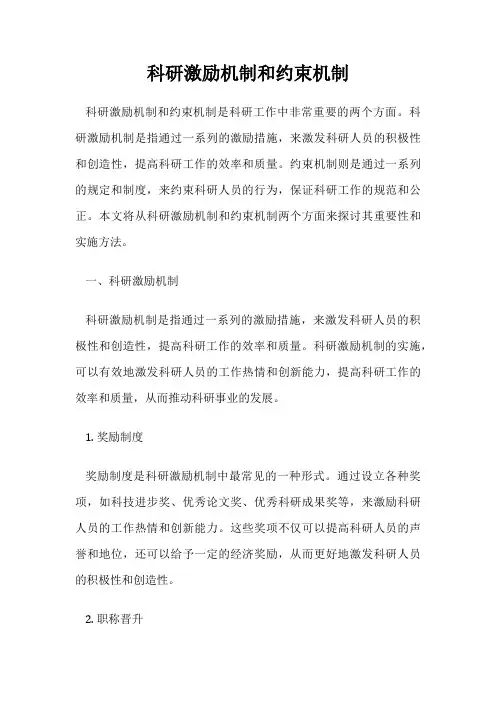 科研激励机制和约束机制

科研激励机制和约束机制是科研工作中非常重要的两个方面。科研激励机制是指通过一系列的激励措施，来激发科研人员的积极性和创造性，提高科研工作的效率和质量。约束机制则是通过一系列的规定和制度，来约束科研人员的行为，保证科研工作的规范和公正。本文将从科研激励机制和约束机制两个方面来探讨其重要性和实施方法。

一、科研激励机制

科研激励机制是指通过一系列的激励措施，来激发科研人员的积极性和创造性，提高科研工作的效率和质量。科研激励机制的实施，可以有效地激发科研人员的工作热情和创新能力，提高科研工作的效率和质量，从而推动科研事业的发展。

1. 奖励制度

奖励制度是科研激励机制中最常见的一种形式。通过设立各种奖项，如科技进步奖、优秀论文奖、优秀科研成果奖等，来激励科研人员的工作热情和创新能力。这些奖项不仅可以提高科研人员的声誉和地位，还可以给予一定的经济奖励，从而更好地激发科研人员的积极性和创造性。

2. 职称晋升